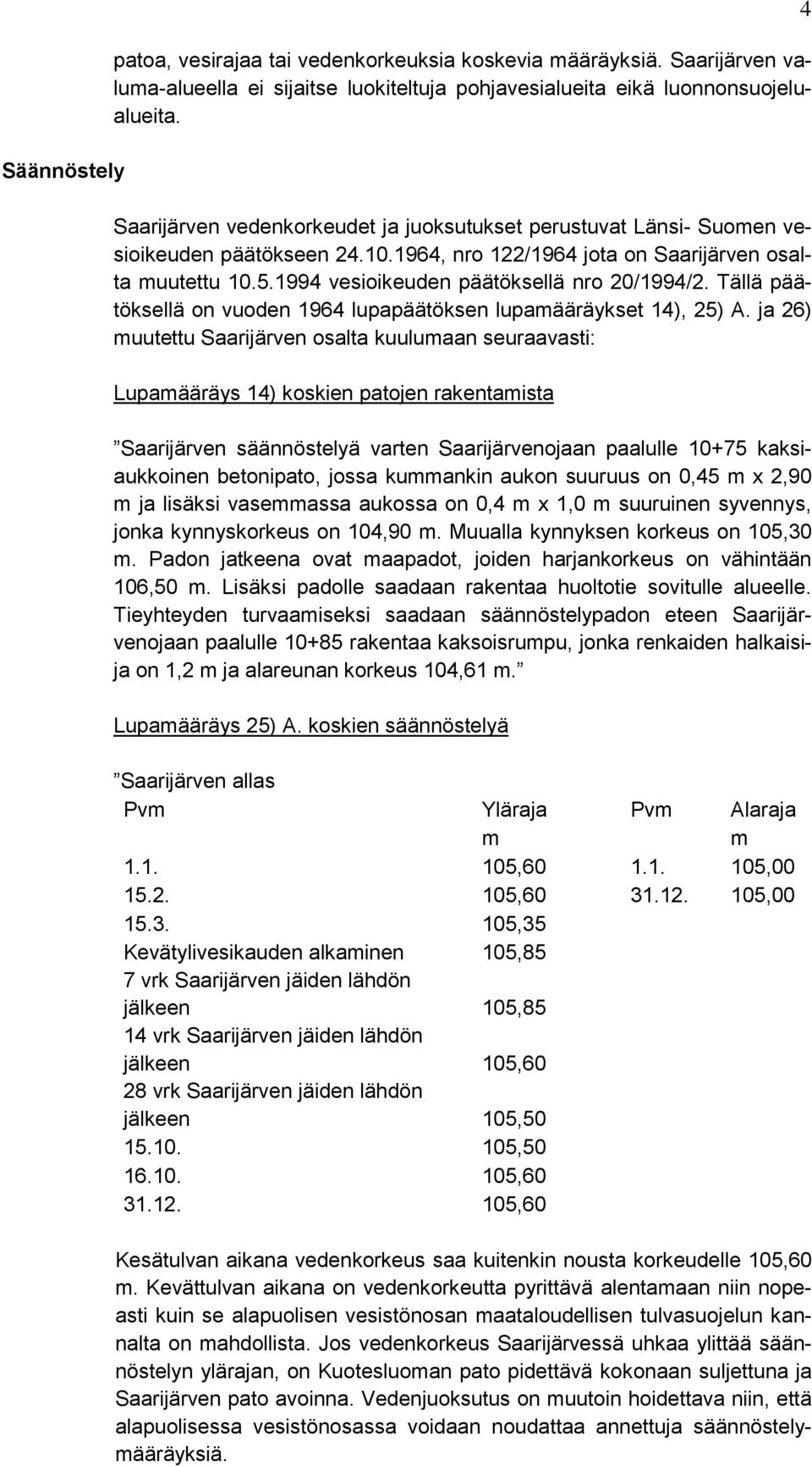 4

patoa, vesirajaa tai vedenkorkeuksia koskevia määräyksiä. Saarijärven valuma-alueella ei sijaitse luokiteltuja pohjavesialueita eikä luonnonsuojelualueita.

Säännöstely

Saarijärven vedenkorkeudet ja juoksutukset perustuvat Länsi- Suomen vesioikeuden päätökseen 24.10.1964, nro 122/1964 jota on Saarijärven osalta muutettu 10.5.1994 vesioikeuden päätöksellä nro 20/1994/2. Tällä päätöksellä on vuoden 1964 lupapäätöksen lupamääräykset 14), 25) A. ja 26) muutettu Saarijärven osalta kuulumaan seuraavasti:

Lupamääräys 14) koskien patojen rakentamista

”Saarijärven säännöstelyä varten Saarijärvenojaan paalulle 10+75 kaksiaukkoinen betonipato, jossa kummankin aukon suuruus on 0,45 m x 2,90 m ja lisäksi vasemmassa aukossa on 0,4 m x 1,0 m suuruinen syvennys, jonka kynnyskorkeus on 104,90 m. Muualla kynnyksen korkeus on 105,30 m. Padon jatkeena ovat maapadot, joiden harjankorkeus on vähintään 106,50 m. Lisäksi padolle saadaan rakentaa huoltotie sovitulle alueelle. Tieyhteyden turvaamiseksi saadaan säännöstelypadon eteen Saarijärvenojaan paalulle 10+85 rakentaa kaksoisrumpu, jonka renkaiden halkaisija on 1,2 m ja alareunan korkeus 104,61 m.”

Lupamääräys 25) A. koskien säännöstelyä

”Saarijärven allas

| Pvm | Yläraja m | Pvm | Alaraja m |
|---|---|---|---|
| 1.1. | 105,60 | 1.1. | 105,00 |
| 15.2. | 105,60 | 31.12. | 105,00 |
| 15.3. | 105,35 | | |
| Kevätylivesikauden alkaminen | 105,85 | | |
| 7 vrk Saarijärven jäiden lähdön jälkeen | 105,85 | | |
| 14 vrk Saarijärven jäiden lähdön jälkeen | 105,60 | | |
| 28 vrk Saarijärven jäiden lähdön jälkeen | 105,50 | | |
| 15.10. | 105,50 | | |
| 16.10. | 105,60 | | |
| 31.12. | 105,60 | | |

Kesätulvan aikana vedenkorkeus saa kuitenkin nousta korkeudelle 105,60 m. Kevättulvan aikana on vedenkorkeutta pyrittävä alentamaan niin nopeasti kuin se alapuolisen vesistönosan maataloudellisen tulvasuojelun kannalta on mahdollista. Jos vedenkorkeus Saarijärvessä uhkaa ylittää säännöstelyn ylärajan, on Kuotesluoman pato pidettävä kokonaan suljettuna ja Saarijärven pato avoinna. Vedenjuoksutus on muutoin hoidettava niin, että alapuolisessa vesistönosassa voidaan noudattaa annettuja säännöstelymääräyksiä.